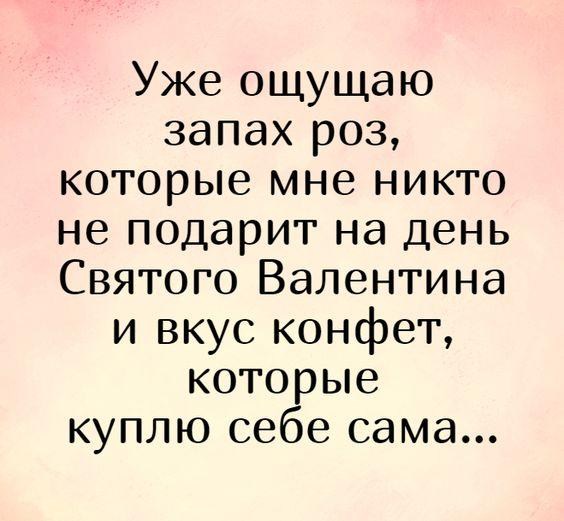 Уже ощущаю запах роз, которые мне никто не подарит на день Святого Валентина и вкус конфет, которые куплю себе сама...